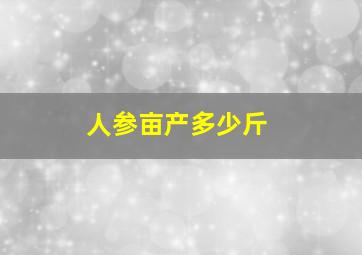 人参亩产多少斤